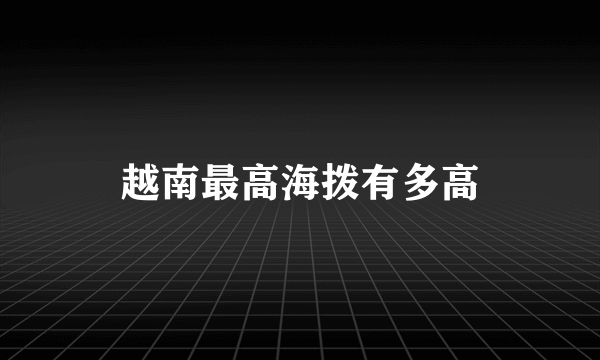 越南最高海拨有多高